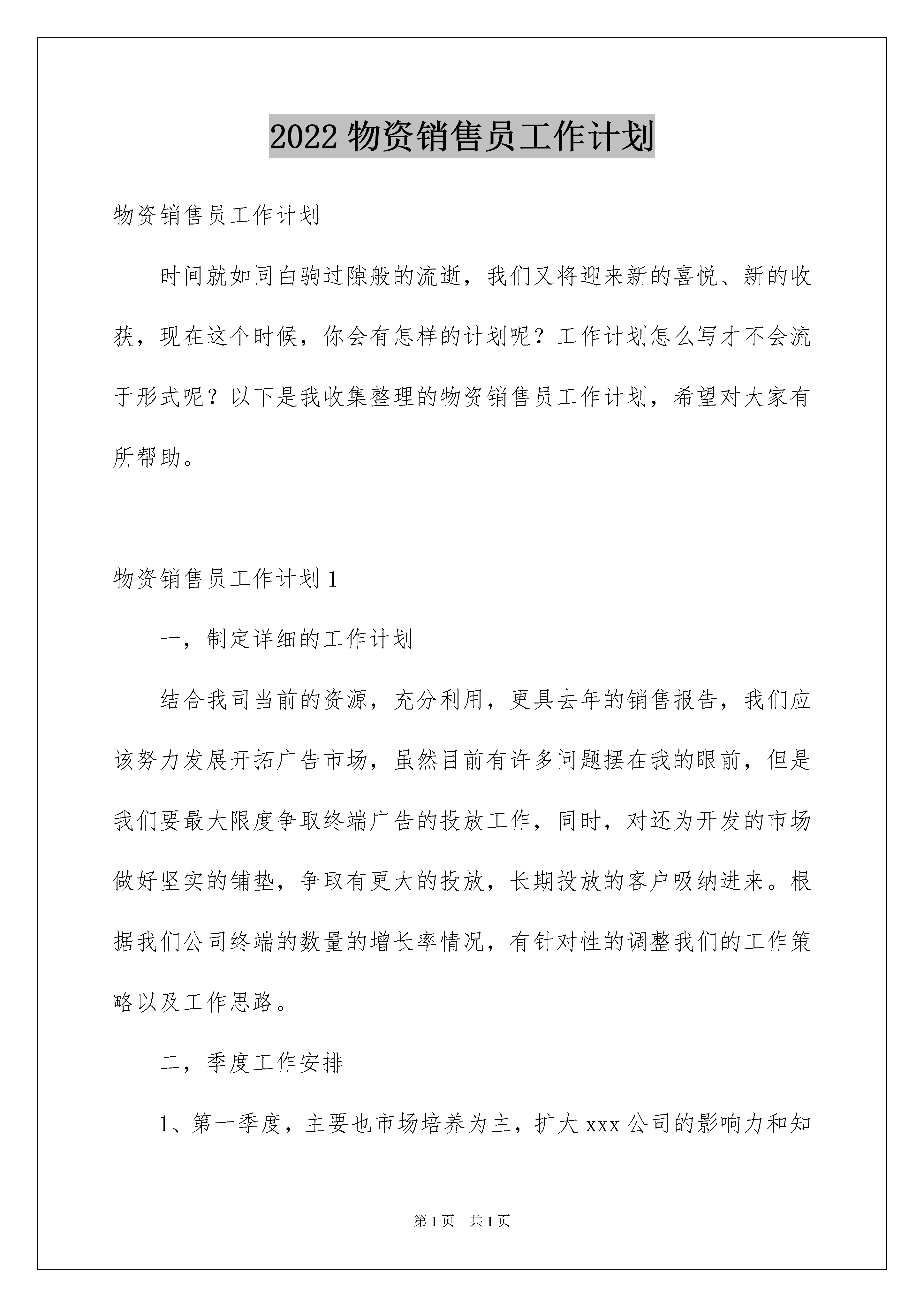 2022 物资销售员工作计划

物资销售员工作计划

时间就如同白驹过隙般的流逝，我们又将迎来新的喜悦、新的收获，现在这个时候，你会有怎样的计划呢？工作计划怎么写才不会流于形式呢？以下是我收集整理的物资销售员工作计划，希望对大家有所帮助。

物资销售员工作计划 1

一，制定详细的工作计划

结合我司当前的资源，充分利用，更具去年的销售报告，我们应该努力发展开拓广告市场，虽然目前有许多问题摆在我的眼前，但是我们要最大限度争取终端广告的投放工作，同时，对还为开发的市场做好坚实的铺垫，争取有更大的投放，长期投放的客户吸纳进来。根据我们公司终端的数量的增长率情况，有针对性的调整我们的工作策略以及工作思路。

二，季度工作安排

1、第一季度，主要也市场培养为主，扩大 xxx 公司的影响力和知

第 1 页　共 1 页